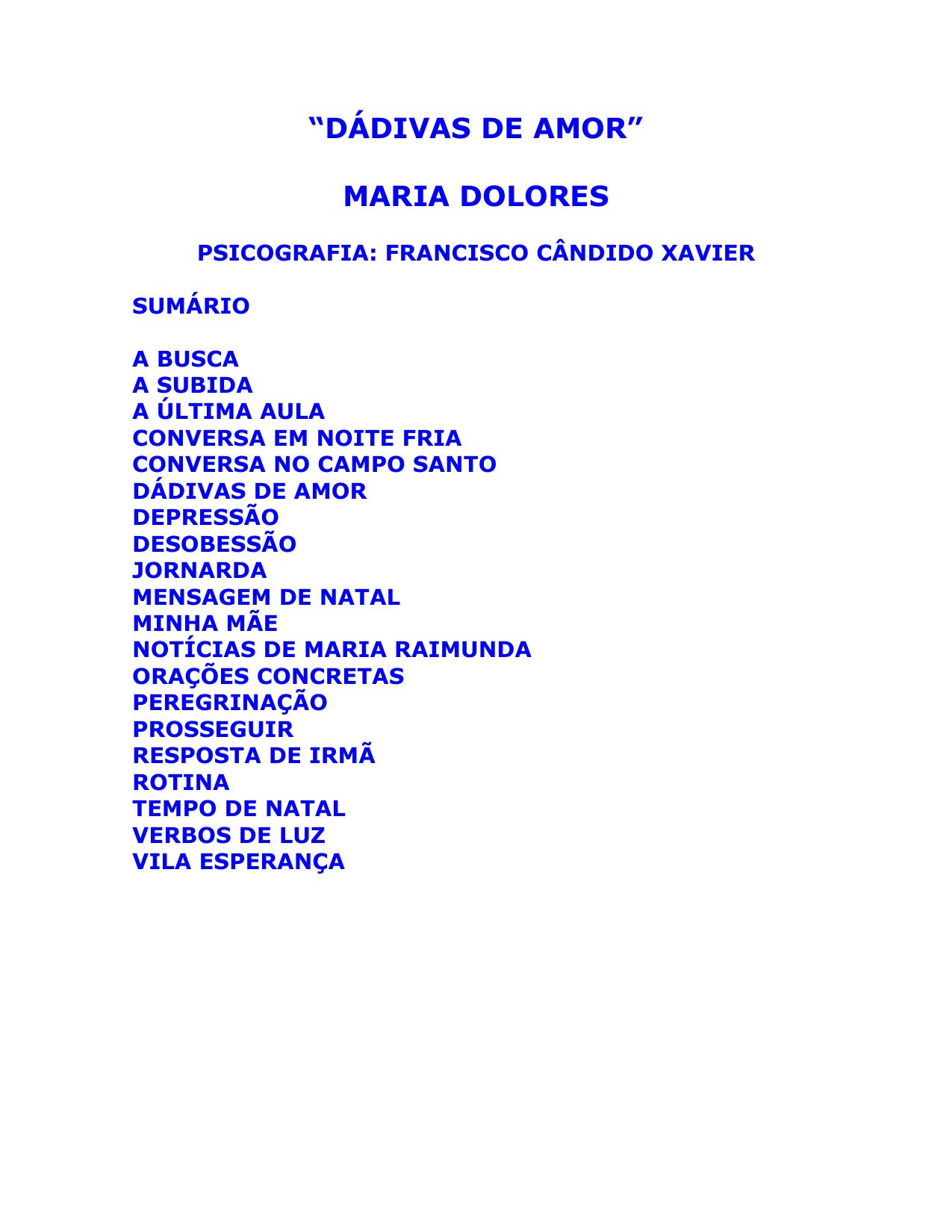 “DÁDIVAS DE AMOR”

MARIA DOLORES

PSICOGRAFIA: FRANCISCO CÂNDIDO XAVIER

SUMÁRIO

A BUSCA
A SUBIDA
A ÚLTIMA AULA
CONVERSA EM NOITE FRIA
CONVERSA NO CAMPO SANTO
DÁDIVAS DE AMOR
DEPRESSÃO
DESOBESSÃO
JORNARDA
MENSAGEM DE NATAL
MINHA MÃE
NOTÍCIAS DE MARIA RAIMUNDA
ORAÇÕES CONCRETAS
PEREGRINAÇÃO
PROSSEGUIR
RESPOSTA DE IRMÃ
ROTINA
TEMPO DE NATAL
VERBOS DE LUZ
VILA ESPERANÇA